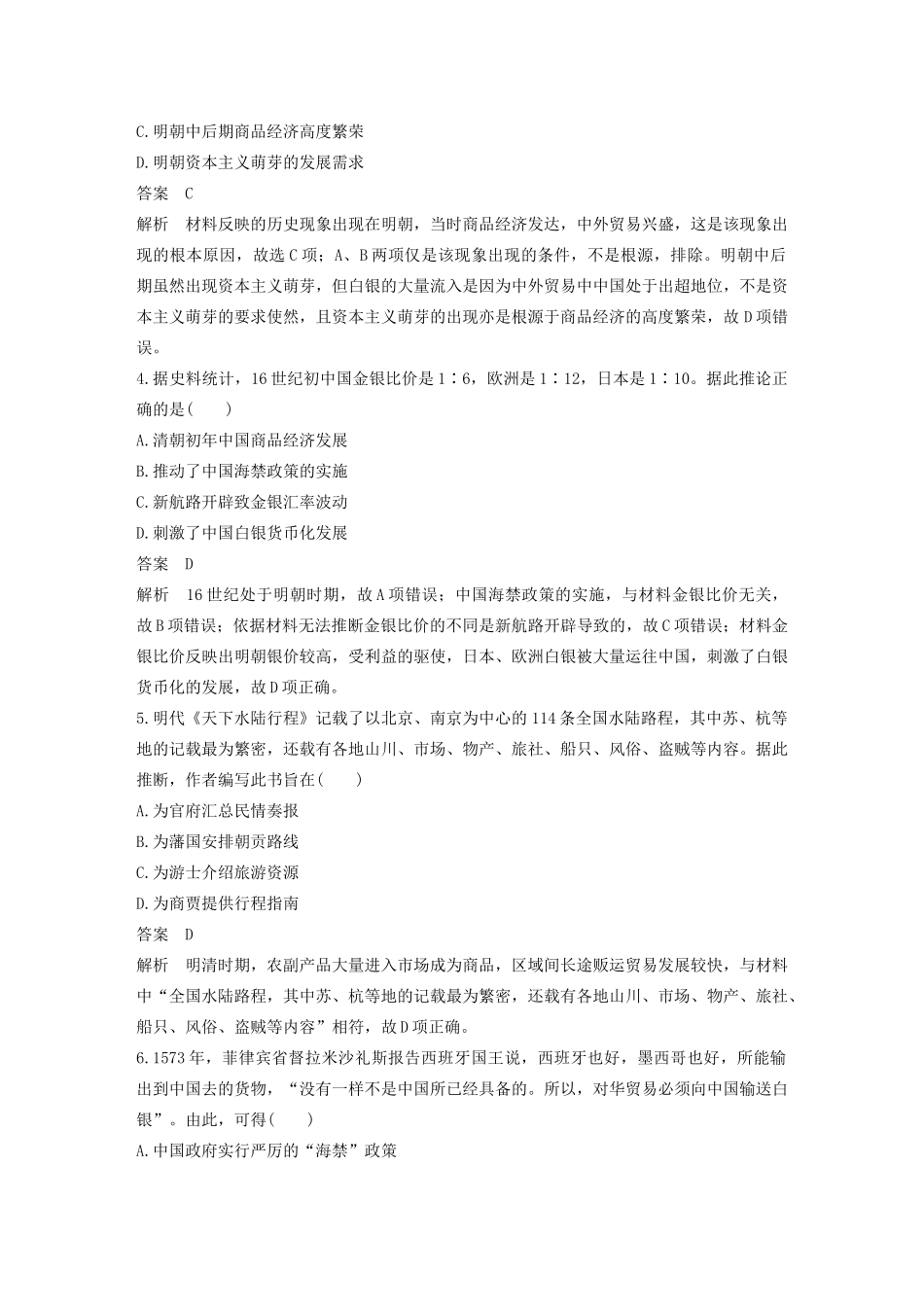 C.明朝中后期商品经济高度繁荣
D.明朝资本主义萌芽的发展需求
答案　C
解析　材料反映的历史现象出现在明朝，当时商品经济发达，中外贸易兴盛，这是该现象出现的根本原因，故选C项；A、B两项仅是该现象出现的条件，不是根源，排除。明朝中后期虽然出现资本主义萌芽，但白银的大量流入是因为中外贸易中中国处于出超地位，不是资本主义萌芽的要求使然，且资本主义萌芽的出现亦是根源于商品经济的高度繁荣，故D项错误。
4.据史料统计，16世纪初中国金银比价是1∶6，欧洲是1∶12，日本是1∶10。据此推论正确的是(　　)
A.清朝初年中国商品经济发展
B.推动了中国海禁政策的实施
C.新航路开辟致金银汇率波动
D.刺激了中国白银货币化发展
答案　D
解析　16世纪处于明朝时期，故A项错误；中国海禁政策的实施，与材料金银比价无关，故B项错误；依据材料无法推断金银比价的不同是新航路开辟导致的，故C项错误；材料金银比价反映出明朝银价较高，受利益的驱使，日本、欧洲白银被大量运往中国，刺激了白银货币化的发展，故D项正确。
5.明代《天下水陆行程》记载了以北京、南京为中心的114条全国水陆路程，其中苏、杭等地的记载最为繁密，还载有各地山川、市场、物产、旅社、船只、风俗、盗贼等内容。据此推断，作者编写此书旨在(　　)
A.为官府汇总民情奏报
B.为藩国安排朝贡路线
C.为游士介绍旅游资源
D.为商贾提供行程指南
答案　D
解析　明清时期，农副产品大量进入市场成为商品，区域间长途贩运贸易发展较快，与材料中“全国水陆路程，其中苏、杭等地的记载最为繁密，还载有各地山川、市场、物产、旅社、船只、风俗、盗贼等内容”相符，故D项正确。
6.1573年，菲律宾省督拉米沙礼斯报告西班牙国王说，西班牙也好，墨西哥也好，所能输出到中国去的货物，“没有一样不是中国所已经具备的。所以，对华贸易必须向中国输送白银”。由此，可得(　　)
A.中国政府实行严厉的“海禁”政策